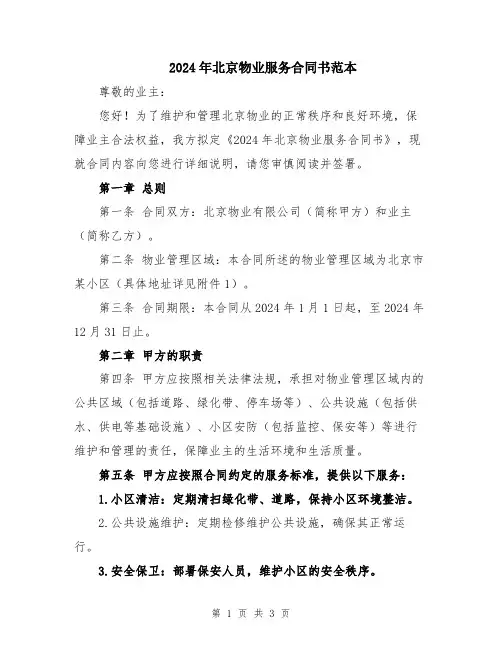 2024年北京物业服务合同书范本

尊敬的业主：

您好！为了维护和管理北京物业的正常秩序和良好环境，保障业主合法权益，我方拟定《2024年北京物业服务合同书》，现就合同内容向您进行详细说明，请您审慎阅读并签署。

第一章 总则

第一条 合同双方：北京物业有限公司（简称甲方）和业主（简称乙方）。

第二条 物业管理区域：本合同所述的物业管理区域为北京市某小区（具体地址详见附件1）。

第三条 合同期限：本合同从2024年1月1日起，至2024年12月31日止。

第二章 甲方的职责

第四条 甲方应按照相关法律法规，承担对物业管理区域内的公共区域（包括道路、绿化带、停车场等）、公共设施（包括供水、供电等基础设施）、小区安防（包括监控、保安等）等进行维护和管理的责任，保障业主的生活环境和生活质量。

第五条 甲方应按照合同约定的服务标准，提供以下服务：

1.小区清洁：定期清扫绿化带、道路，保持小区环境整洁。

2.公共设施维护：定期检修维护公共设施，确保其正常运行。

3.安全保卫：部署保安人员，维护小区的安全秩序。

第 1 页 共 3 页